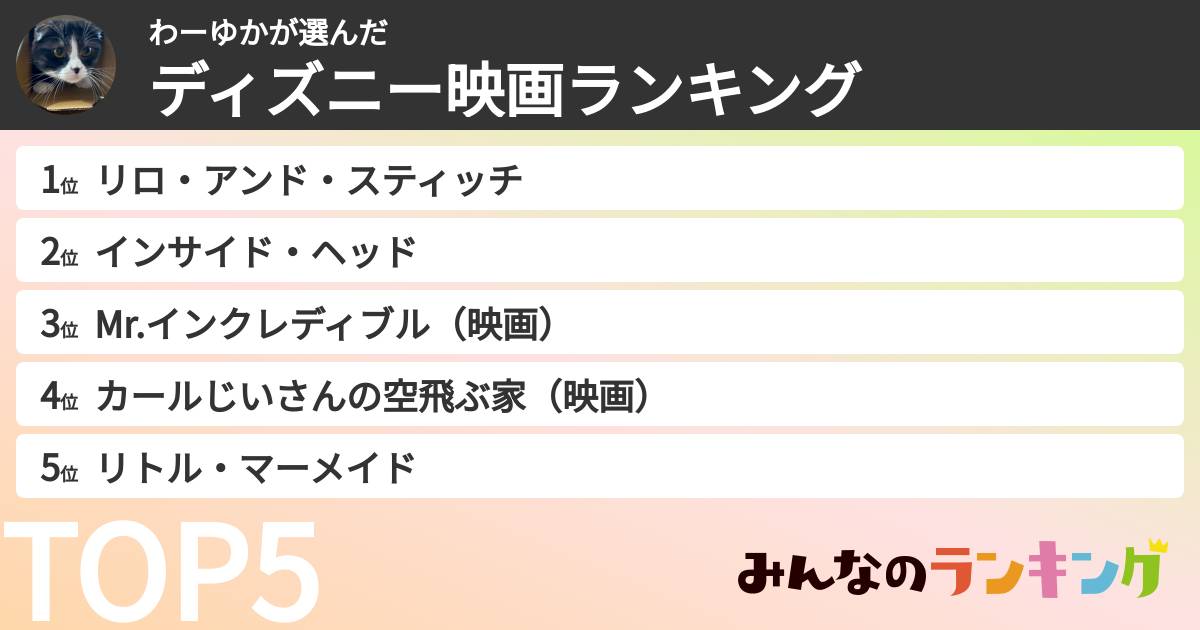 わーゆかが選んだ
ディズニー映画ランキング

1位 リロ・アンド・スティッチ
2位 インサイド・ヘッド
3位 Mr.インクレディブル（映画）
4位 カールじいさんの空飛ぶ家（映画）
5位 リトル・マーメイド

TOP5

みんなのランキング